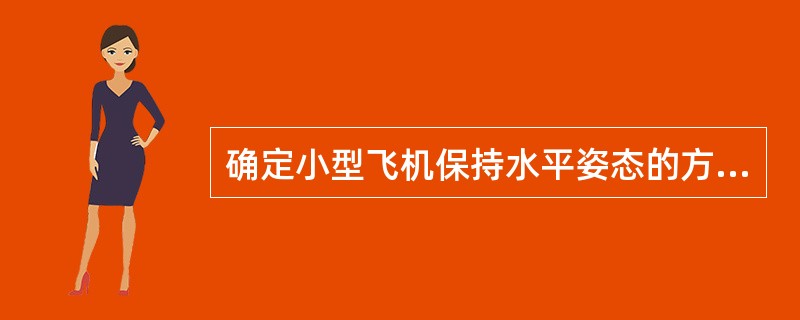 确定小型飞机保持水平姿态的方...